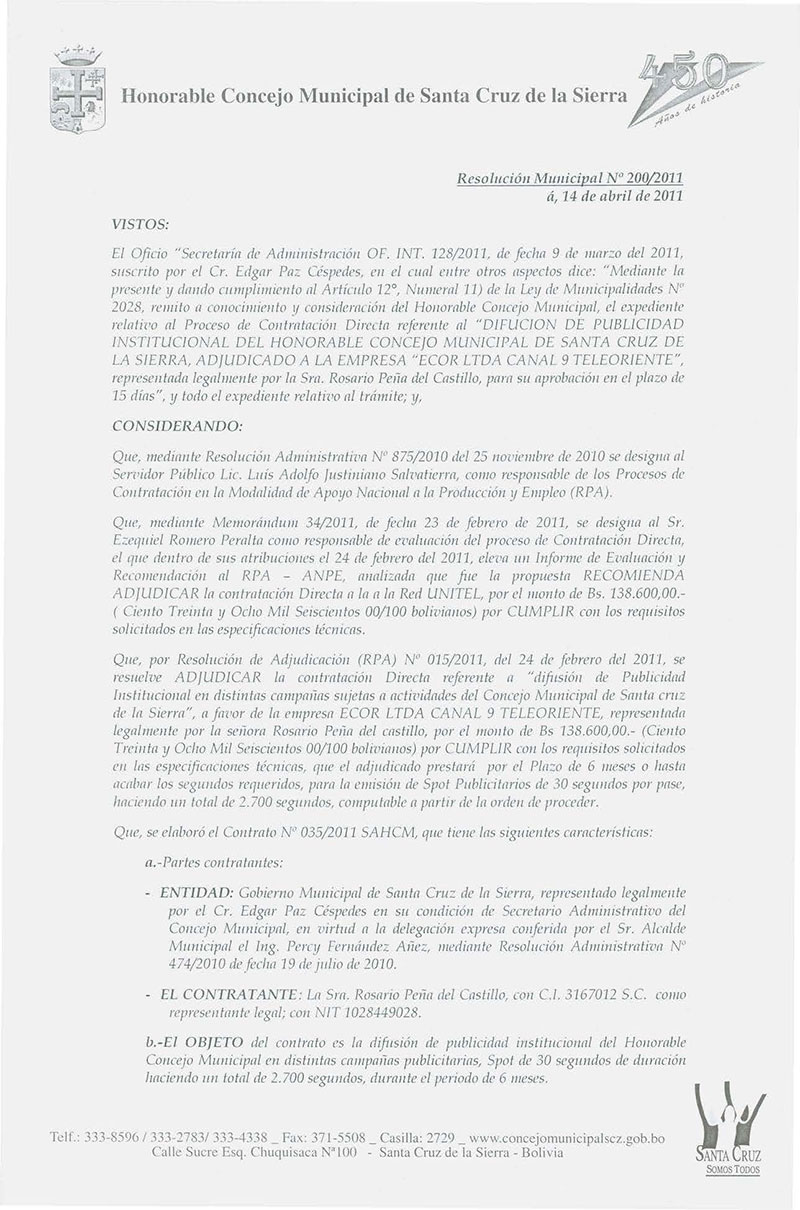 Honorable Concejo Municipal de Santa Cruz de la Sierra

450 Años de historia

Resolución Municipal Nº 200/2011
á, 14 de abril de 2011

VISTOS:

El Oficio "Secretaría de Administración OF. INT. 128/2011, de fecha 9 de marzo del 2011, suscrito por el Cr. Edgar Paz Céspedes, en el cual entre otros aspectos dice: "Mediante la presente y dando cumplimiento al Artículo 12º, Numeral 11) de la Ley de Municipalidades Nº 2028, remito a conocimiento y consideración del Honorable Concejo Municipal, el expediente relativo al Proceso de Contratación Directa referente al "DIFUCION DE PUBLICIDAD INSTITUCIONAL DEL HONORABLE CONCEJO MUNICIPAL DE SANTA CRUZ DE LA SIERRA, ADJUDICADO A LA EMPRESA "ECOR LTDA CANAL 9 TELEORIENTE", representada legalmente por la Sra. Rosario Peña del Castillo, para su aprobación en el plazo de 15 días", y todo el expediente relativo al trámite; y,

CONSIDERANDO:

Que, mediante Resolución Administrativa Nº 875/2010 del 25 noviembre de 2010 se designa al Servidor Público Lic. Luis Adolfo Justiniano Salvatierra, como responsable de los Procesos de Contratación en la Modalidad de Apoyo Nacional a la Producción y Empleo (RPA).

Que, mediante Memorándum 34/2011, de fecha 23 de febrero de 2011, se designa al Sr. Ezequiel Romero Peralta como responsable de evaluación del proceso de Contratación Directa, el que dentro de sus atribuciones el 24 de febrero del 2011, eleva un Informe de Evaluación y Recomendación al RPA – ANPE, analizada que fue la propuesta RECOMIENDA ADJUDICAR la contratación Directa a la a la Red UNITEL, por el monto de Bs. 138.600,00.- ( Ciento Treinta y Ocho Mil Seiscientos 00/100 bolivianos) por CUMPLIR con los requisitos solicitados en las especificaciones técnicas.

Que, por Resolución de Adjudicación (RPA) Nº 015/2011, del 24 de febrero del 2011, se resuelve ADJUDICAR la contratación Directa referente a "difusión de Publicidad Institucional en distintas campañas sujetas a actividades del Concejo Municipal de Santa cruz de la Sierra", a favor de la empresa ECOR LTDA CANAL 9 TELEORIENTE, representada legalmente por la señora Rosario Peña del castillo, por el monto de Bs 138.600,00.- (Ciento Treinta y Ocho Mil Seiscientos 00/100 bolivianos) por CUMPLIR con los requisitos solicitados en las especificaciones técnicas, que el adjudicado prestará por el Plazo de 6 meses o hasta acabar los segundos requeridos, para la emisión de Spot Publicitarios de 30 segundos por pase, haciendo un total de 2.700 segundos, computable a partir de la orden de proceder.

Que, se elaboró el Contrato Nº 035/2011 SAHCM, que tiene las siguientes características:

a.-Partes contratantes:

- ENTIDAD: Gobierno Municipal de Santa Cruz de la Sierra, representado legalmente por el Cr. Edgar Paz Céspedes en su condición de Secretario Administrativo del Concejo Municipal, en virtud a la delegación expresa conferida por el Sr. Alcalde Municipal el Ing. Percy Fernández Añez, mediante Resolución Administrativa Nº 474/2010 de fecha 19 de julio de 2010.

- EL CONTRATANTE: La Sra. Rosario Peña del Castillo, con C.I. 3167012 S.C. como representante legal; con NIT 1028449028.

b.-El OBJETO del contrato es la difusión de publicidad institucional del Honorable Concejo Municipal en distintas campañas publicitarias, Spot de 30 segundos de duración haciendo un total de 2.700 segundos, durante el periodo de 6 meses.

Telf.: 333-8596 / 333-2783/ 333-4338 _ Fax: 371-5508 _ Casilla: 2729 _ www.concejomunicipalscz.gob.bo
Calle Sucre Esq. Chuquisaca Nº100 - Santa Cruz de la Sierra - Bolivia

SANTA CRUZ
SOMOS TODOS